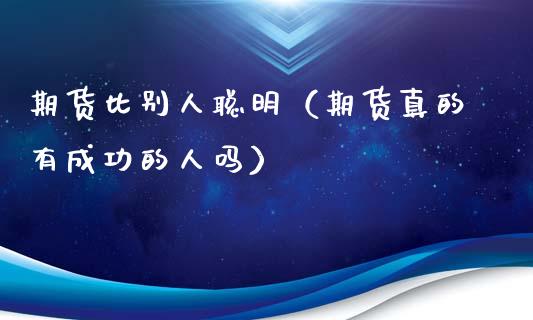 期货比别人聪明（期货真的有成功的人吗）